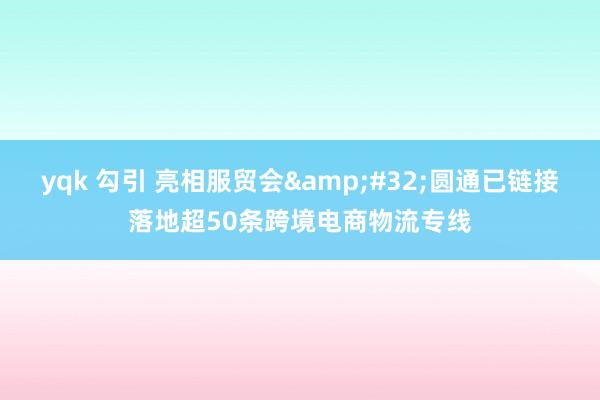 yqk 勾引 亮相服贸会&amp;#32;圆通已链接落地超50条跨境电商物流专线